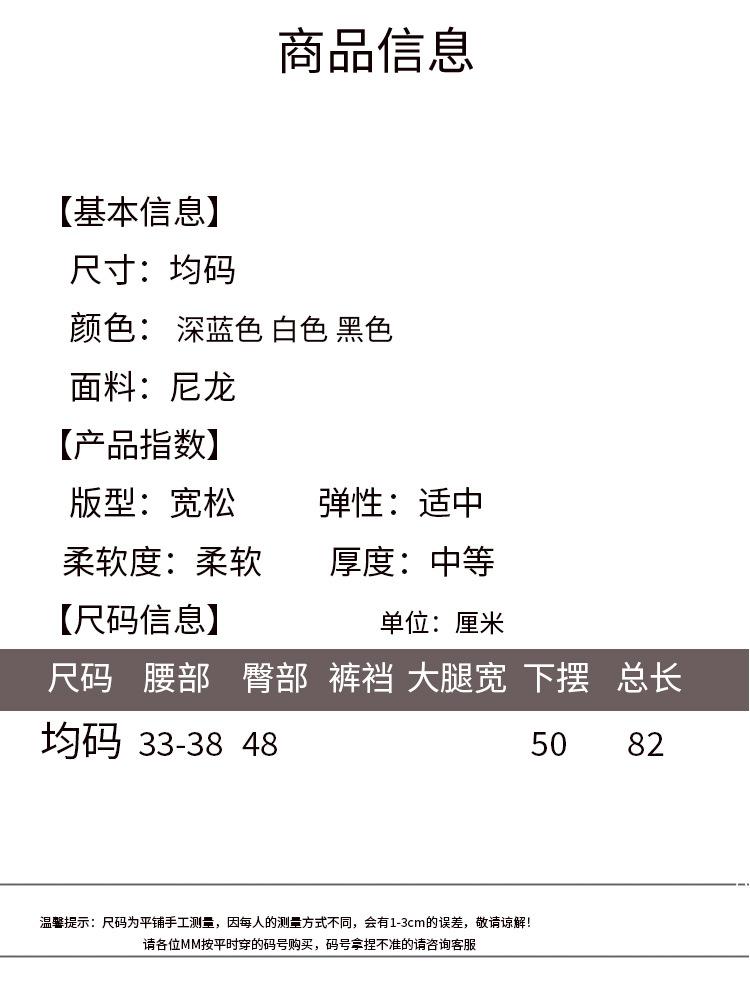 商品信息

【基本信息】

尺寸：均码

颜色： 深蓝色 白色 黑色

面料：尼龙

【产品指数】

版型：宽松 弹性：适中

柔软度：柔软 厚度：中等

【尺码信息】 单位：厘米

| 尺码 | 腰部 | 臀部 | 裤裆 | 大腿宽 | 下摆 | 总长 |
|---|---|---|---|---|---|---|
| 均码 | 33-38 | 48 | | | 50 | 82 |

温馨提示：尺码为平铺手工测量，因每人的测量方式不同，会有1-3cm的误差，敬请谅解！
请各位MM按平时穿的码号购买，码号拿捏不准的请咨询客服